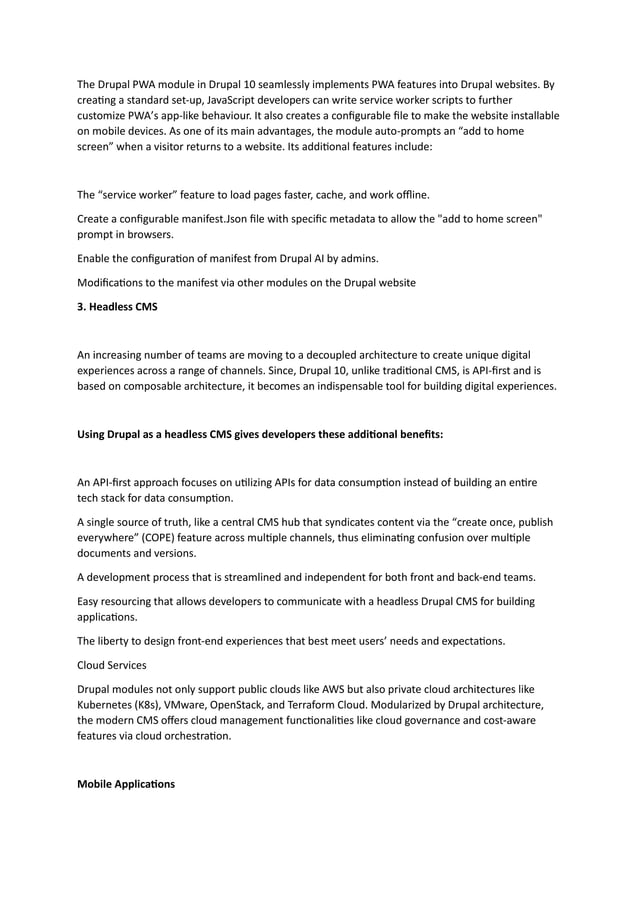 The Drupal PWA module in Drupal 10 seamlessly implements PWA features into Drupal websites. By creating a standard set-up, JavaScript developers can write service worker scripts to further customize PWA's app-like behaviour. It also creates a configurable file to make the website installable on mobile devices. As one of its main advantages, the module auto-prompts an "add to home screen" when a visitor returns to a website. Its additional features include:

The "service worker" feature to load pages faster, cache, and work offline.

Create a configurable manifest.Json file with specific metadata to allow the "add to home screen" prompt in browsers.

Enable the configuration of manifest from Drupal AI by admins.

Modifications to the manifest via other modules on the Drupal website

3. Headless CMS

An increasing number of teams are moving to a decoupled architecture to create unique digital experiences across a range of channels. Since, Drupal 10, unlike traditional CMS, is API-first and is based on composable architecture, it becomes an indispensable tool for building digital experiences.

Using Drupal as a headless CMS gives developers these additional benefits:

An API-first approach focuses on utilizing APIs for data consumption instead of building an entire tech stack for data consumption.

A single source of truth, like a central CMS hub that syndicates content via the "create once, publish everywhere" (COPE) feature across multiple channels, thus eliminating confusion over multiple documents and versions.

A development process that is streamlined and independent for both front and back-end teams.

Easy resourcing that allows developers to communicate with a headless Drupal CMS for building applications.

The liberty to design front-end experiences that best meet users' needs and expectations.

Cloud Services

Drupal modules not only support public clouds like AWS but also private cloud architectures like Kubernetes (K8s), VMware, OpenStack, and Terraform Cloud. Modularized by Drupal architecture, the modern CMS offers cloud management functionalities like cloud governance and cost-aware features via cloud orchestration.

Mobile Applications